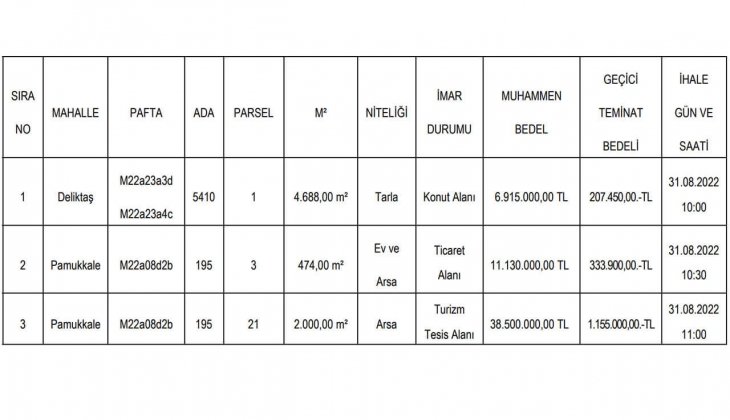 | SIRA NO | MAHALLE | PAFTA | ADA | PARSEL | M² | NİTELİĞİ | İMAR DURUMU | MUHAMMEN BEDEL | GEÇİCİ TEMİNAT BEDELİ | İHALE GÜN VE SAATİ |
|---|---|---|---|---|---|---|---|---|---|---|
| 1 | Deliktaş | M22a23a3d M22a23a4c | 5410 | 1 | 4.688,00 m² | Tarla | Konut Alanı | 6.915.000,00 TL | 207.450,00.-TL | 31.08.2022 10:00 |
| 2 | Pamukkale | M22a08d2b | 195 | 3 | 474,00 m² | Ev ve Arsa | Ticaret Alanı | 11.130.000,00 TL | 333.900,00.-TL | 31.08.2022 10:30 |
| 3 | Pamukkale | M22a08d2b | 195 | 21 | 2.000,00 m² | Arsa | Turizm Tesis Alanı | 38.500.000,00 TL | 1.155.000,00.-TL | 31.08.2022 11:00 |